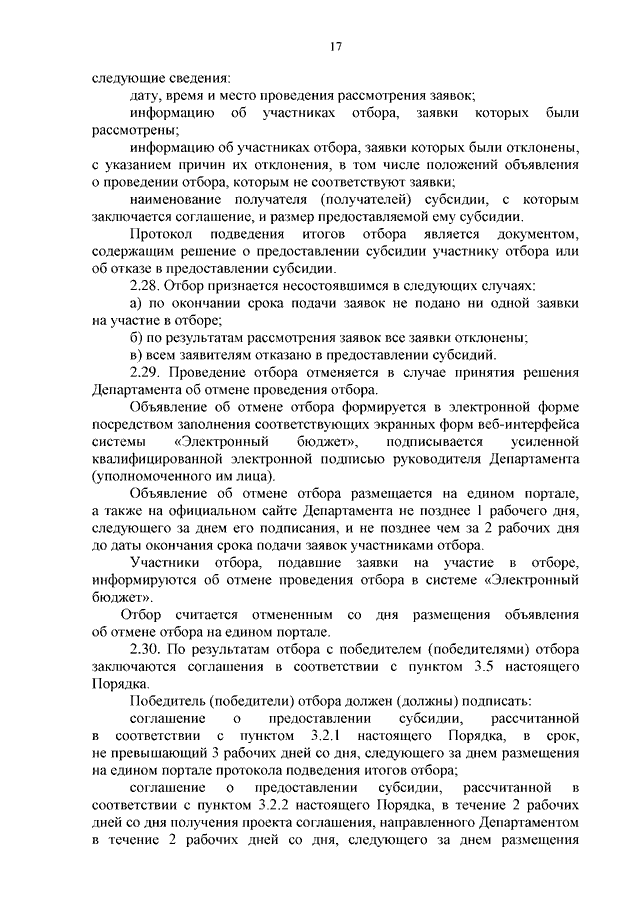 17

следующие сведения:

дату, время и место проведения рассмотрения заявок;

информацию об участниках отбора, заявки которых были рассмотрены;

информацию об участниках отбора, заявки которых были отклонены, с указанием причин их отклонения, в том числе положений объявления о проведении отбора, которым не соответствуют заявки;

наименование получателя (получателей) субсидии, с которым заключается соглашение, и размер предоставляемой ему субсидии.

Протокол подведения итогов отбора является документом, содержащим решение о предоставлении субсидии участнику отбора или об отказе в предоставлении субсидии.

2.28. Отбор признается несостоявшимся в следующих случаях:

а) по окончании срока подачи заявок не подано ни одной заявки на участие в отборе;

б) по результатам рассмотрения заявок все заявки отклонены;

в) всем заявителям отказано в предоставлении субсидий.

2.29. Проведение отбора отменяется в случае принятия решения Департамента об отмене проведения отбора.

Объявление об отмене отбора формируется в электронной форме посредством заполнения соответствующих экранных форм веб-интерфейса системы «Электронный бюджет», подписывается усиленной квалифицированной электронной подписью руководителя Департамента (уполномоченного им лица).

Объявление об отмене отбора размещается на едином портале, а также на официальном сайте Департамента не позднее 1 рабочего дня, следующего за днем его подписания, и не позднее чем за 2 рабочих дня до даты окончания срока подачи заявок участниками отбора.

Участники отбора, подавшие заявки на участие в отборе, информируются об отмене проведения отбора в системе «Электронный бюджет».

Отбор считается отмененным со дня размещения объявления об отмене отбора на едином портале.

2.30. По результатам отбора с победителем (победителями) отбора заключаются соглашения в соответствии с пунктом 3.5 настоящего Порядка.

Победитель (победители) отбора должен (должны) подписать:

соглашение о предоставлении субсидии, рассчитанной в соответствии с пунктом 3.2.1 настоящего Порядка, в срок, не превышающий 3 рабочих дней со дня, следующего за днем размещения на едином портале протокола подведения итогов отбора;

соглашение о предоставлении субсидии, рассчитанной в соответствии с пунктом 3.2.2 настоящего Порядка, в течение 2 рабочих дней со дня получения проекта соглашения, направленного Департаментом в течение 2 рабочих дней со дня, следующего за днем размещения